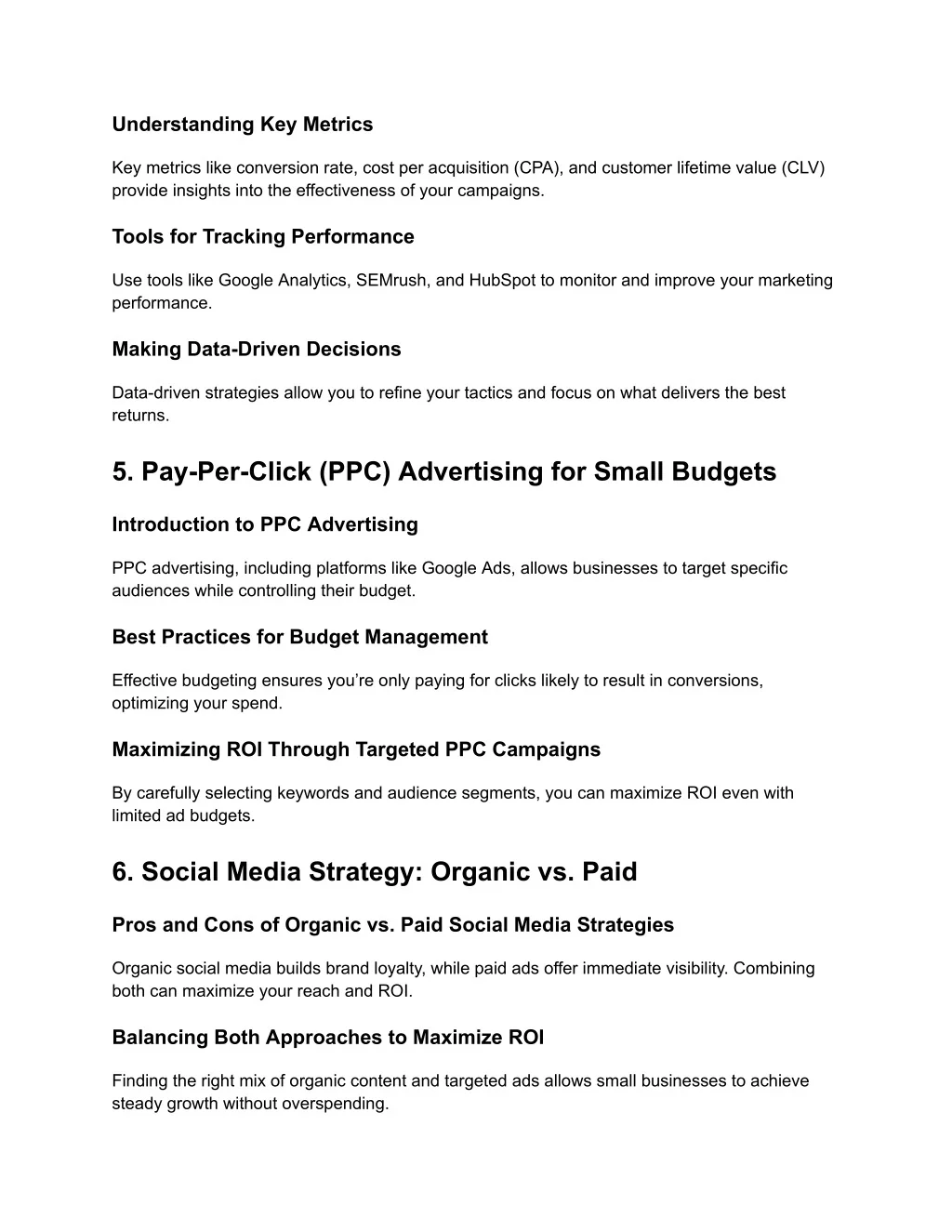 Understanding Key Metrics

Key metrics like conversion rate, cost per acquisition (CPA), and customer lifetime value (CLV) provide insights into the effectiveness of your campaigns.

Tools for Tracking Performance

Use tools like Google Analytics, SEMrush, and HubSpot to monitor and improve your marketing performance.

Making Data-Driven Decisions

Data-driven strategies allow you to refine your tactics and focus on what delivers the best returns.

5. Pay-Per-Click (PPC) Advertising for Small Budgets

Introduction to PPC Advertising

PPC advertising, including platforms like Google Ads, allows businesses to target specific audiences while controlling their budget.

Best Practices for Budget Management

Effective budgeting ensures you're only paying for clicks likely to result in conversions, optimizing your spend.

Maximizing ROI Through Targeted PPC Campaigns

By carefully selecting keywords and audience segments, you can maximize ROI even with limited ad budgets.

6. Social Media Strategy: Organic vs. Paid

Pros and Cons of Organic vs. Paid Social Media Strategies

Organic social media builds brand loyalty, while paid ads offer immediate visibility. Combining both can maximize your reach and ROI.

Balancing Both Approaches to Maximize ROI

Finding the right mix of organic content and targeted ads allows small businesses to achieve steady growth without overspending.